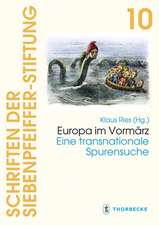 SCHRIFTEN DER SIEBENPFEIFFER-STIFTUNG

10

Klaus Ries (Hg.)

Europa im Vormärz
Eine transnationale Spurensuche

THORBECKE